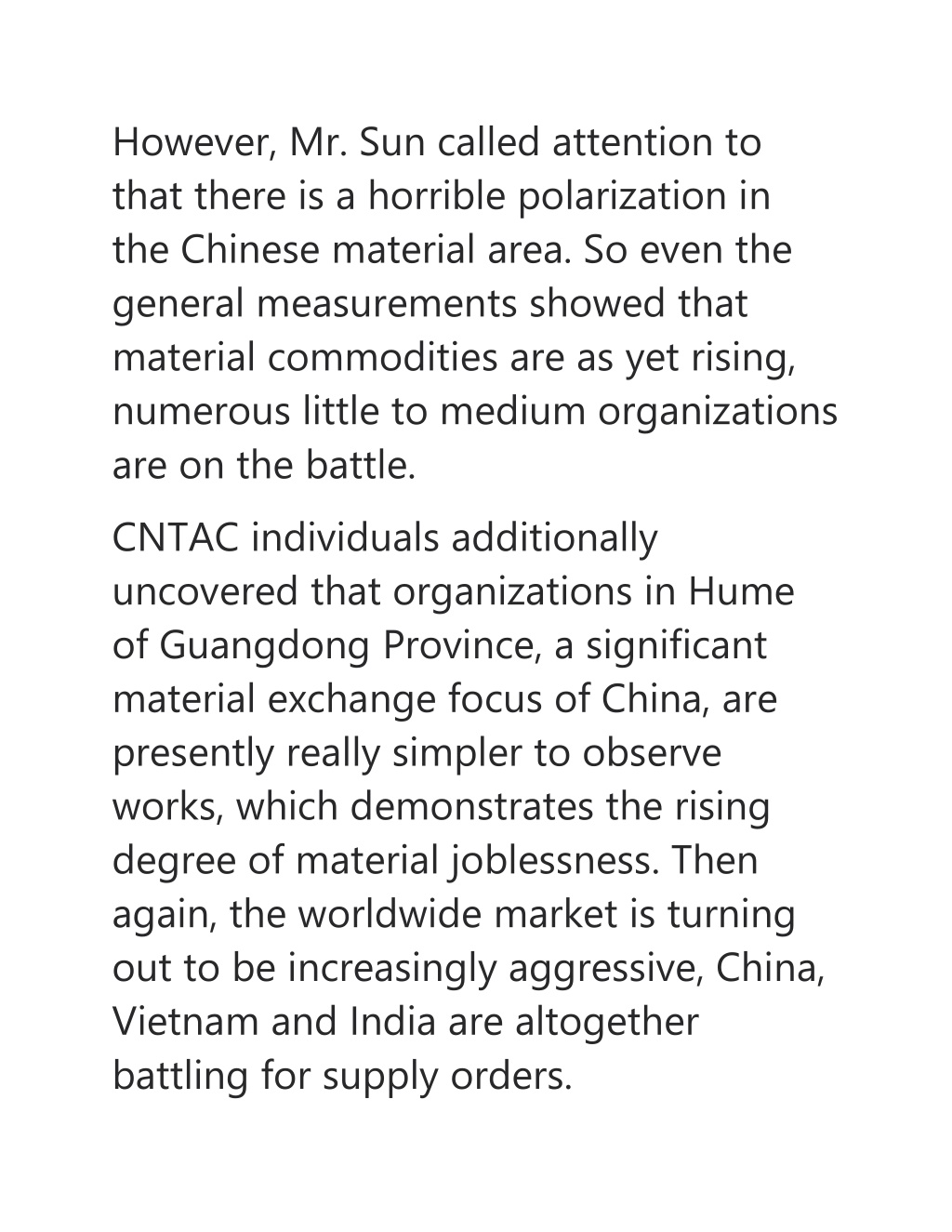 However, Mr. Sun called attention to that there is a horrible polarization in the Chinese material area. So even the general measurements showed that material commodities are as yet rising, numerous little to medium organizations are on the battle.

CNTAC individuals additionally uncovered that organizations in Hume of Guangdong Province, a significant material exchange focus of China, are presently really simpler to observe works, which demonstrates the rising degree of material joblessness. Then again, the worldwide market is turning out to be increasingly aggressive, China, Vietnam and India are altogether battling for supply orders.